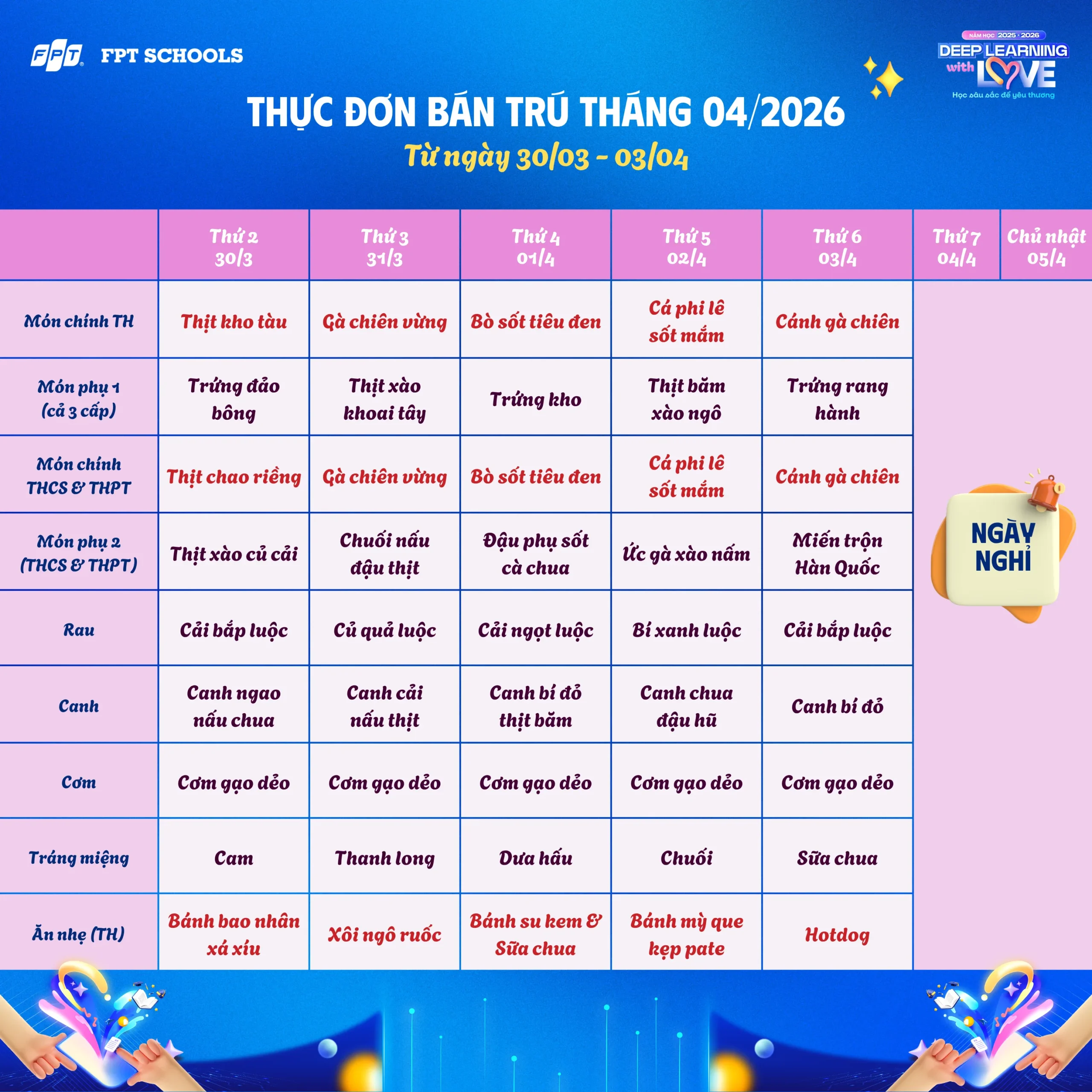 FPT FPT SCHOOLS

NĂM HỌC 2025 - 2026
DEEP LEARNING with LOVE
Học sâu sắc để yêu thương

THỰC ĐƠN BÁN TRÚ THÁNG 04/2026
Từ ngày 30/03 - 03/04

| | Thứ 2 30/3 | Thứ 3 31/3 | Thứ 4 01/4 | Thứ 5 02/4 | Thứ 6 03/4 | Thứ 7 04/4 | Chủ nhật 05/4 |
|---|---|---|---|---|---|---|---|
| Món chính TH | Thịt kho tàu | Gà chiên vừng | Bò sốt tiêu đen | Cá phi lê sốt mắm | Cánh gà chiên | NGÀY NGHỈ | |
| Món phụ 1 (cả 3 cấp) | Trứng đảo bông | Thịt xào khoai tây | Trứng kho | Thịt băm xào ngô | Trứng rang hành | | |
| Món chính THCS & THPT | Thịt chao riềng | Gà chiên vừng | Bò sốt tiêu đen | Cá phi lê sốt mắm | Cánh gà chiên | | |
| Món phụ 2 (THCS & THPT) | Thịt xào củ cải | Chuối nấu đậu thịt | Đậu phụ sốt cà chua | Ức gà xào nấm | Miến trộn Hàn Quốc | | |
| Rau | Cải bắp luộc | Củ quả luộc | Cải ngọt luộc | Bí xanh luộc | Cải bắp luộc | | |
| Canh | Canh ngao nấu chua | Canh cải nấu thịt | Canh bí đỏ thịt băm | Canh chua đậu hũ | Canh bí đỏ | | |
| Cơm | Cơm gạo dẻo | Cơm gạo dẻo | Cơm gạo dẻo | Cơm gạo dẻo | Cơm gạo dẻo | | |
| Tráng miệng | Cam | Thanh long | Dưa hấu | Chuối | Sữa chua | | |
| Ăn nhẹ (TH) | Bánh bao nhân xá xíu | Xôi ngô ruốc | Bánh su kem & Sữa chua | Bánh mỳ que kẹp pate | Hotdog | | |